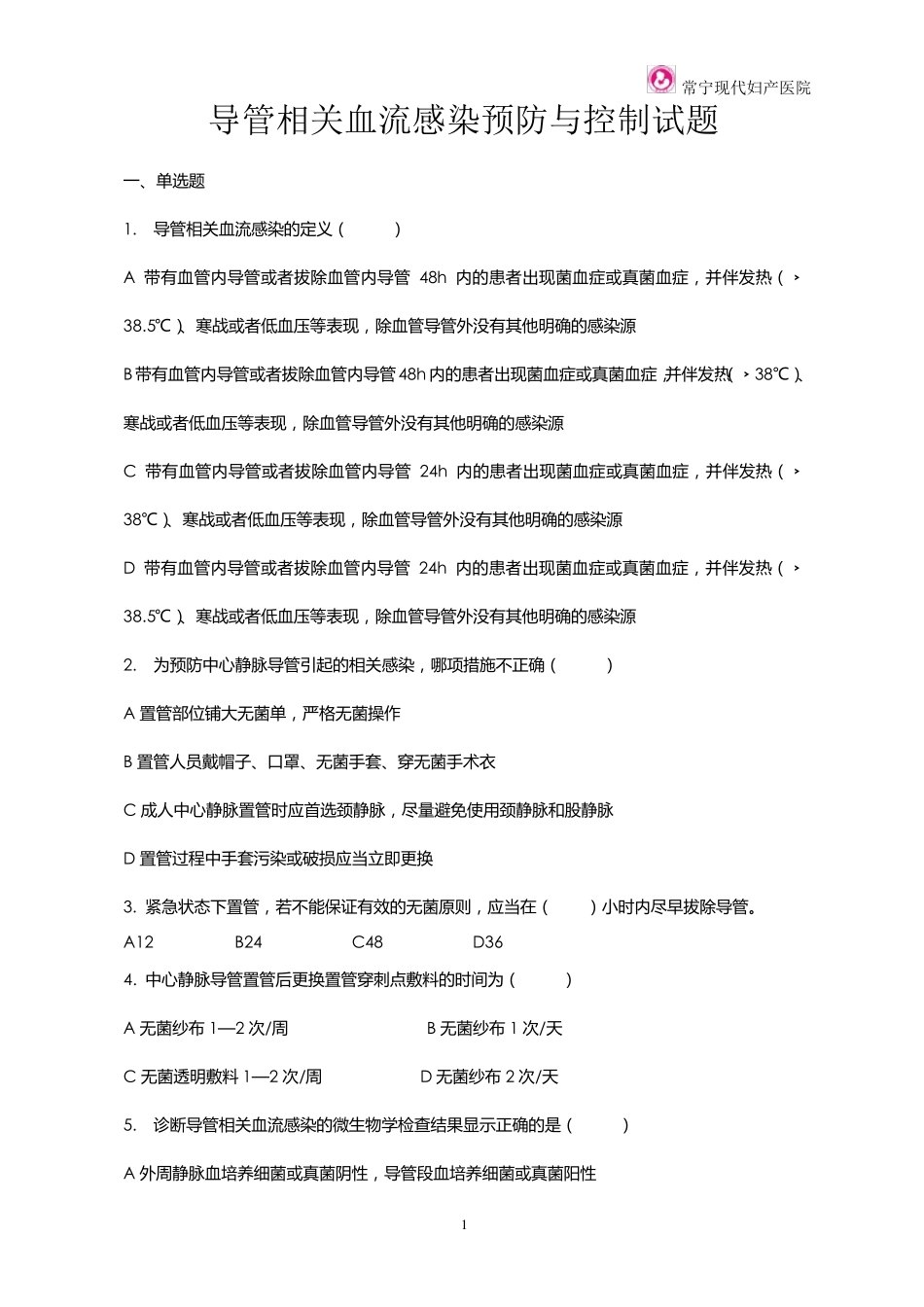 常宁现代妇产医院

导管相关血流感染预防与控制试题

一、单选题

1. 导管相关血流感染的定义（ ）

A 带有血管内导管或者拔除血管内导管48h内的患者出现菌血症或真菌血症，并伴发热（﹥38.5℃）、寒战或者低血压等表现，除血管导管外没有其他明确的感染源

B带有血管内导管或者拔除血管内导管48h内的患者出现菌血症或真菌血症，并伴发热（﹥38℃）、寒战或者低血压等表现，除血管导管外没有其他明确的感染源

C 带有血管内导管或者拔除血管内导管24h内的患者出现菌血症或真菌血症，并伴发热（﹥38℃）、寒战或者低血压等表现，除血管导管外没有其他明确的感染源

D 带有血管内导管或者拔除血管内导管24h内的患者出现菌血症或真菌血症，并伴发热（﹥38.5℃）、寒战或者低血压等表现，除血管导管外没有其他明确的感染源

2. 为预防中心静脉导管引起的相关感染，哪项措施不正确（ ）

A置管部位铺大无菌单，严格无菌操作

B置管人员戴帽子、口罩、无菌手套、穿无菌手术衣

C成人中心静脉置管时应首选颈静脉，尽量避免使用颈静脉和股静脉

D置管过程中手套污染或破损应当立即更换

3. 紧急状态下置管，若不能保证有效的无菌原则，应当在（ ）小时内尽早拔除导管。

A12 B24 C48 D36

4. 中心静脉导管置管后更换置管穿刺点敷料的时间为（ ）

A无菌纱布1—2次/周 B无菌纱布1次/天

C无菌透明敷料1—2次/周 D无菌纱布2次/天

5. 诊断导管相关血流感染的微生物学检查结果显示正确的是（ ）

A外周静脉血培养细菌或真菌阴性，导管段血培养细菌或真菌阳性

1